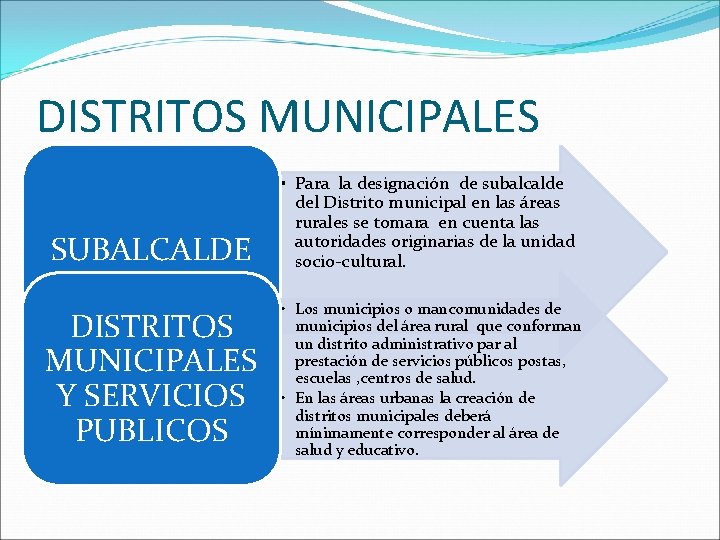 DISTRITOS MUNICIPALES

SUBALCALDE

• Para la designación de subalcalde del Distrito municipal en las áreas rurales se tomara en cuenta las autoridades originarias de la unidad socio-cultural.

DISTRITOS MUNICIPALES Y SERVICIOS PUBLICOS

• Los municipios o mancomunidades de municipios del área rural que conforman un distrito administrativo par al prestación de servicios públicos postas, escuelas ,centros de salud.
• En las áreas urbanas la creación de distritos municipales deberá mínimamente corresponder al área de salud y educativo.